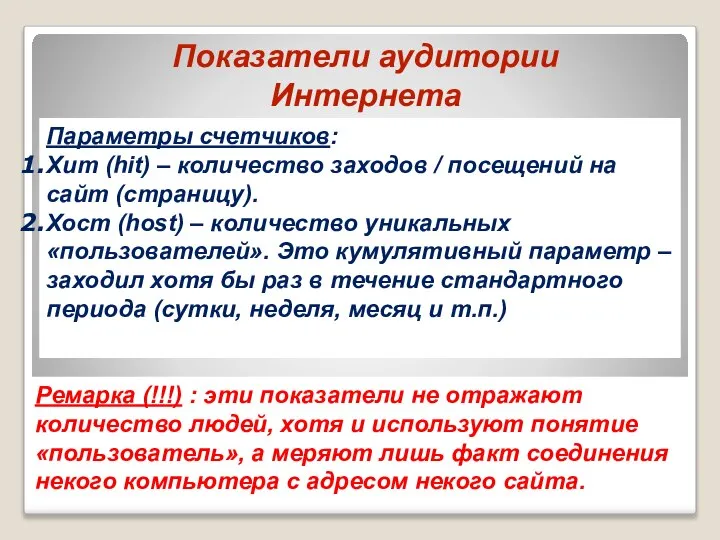 Показатели аудитории Интернета

Параметры счетчиков:
1. Хит (hit) – количество заходов / посещений на сайт (страницу).
2. Хост (host) – количество уникальных «пользователей». Это кумулятивный параметр – заходил хотя бы раз в течение стандартного периода (сутки, неделя, месяц и т.п.)

Ремарка (!!!) : эти показатели не отражают количество людей, хотя и используют понятие «пользователь», а меряют лишь факт соединения некого компьютера с адресом некого сайта.